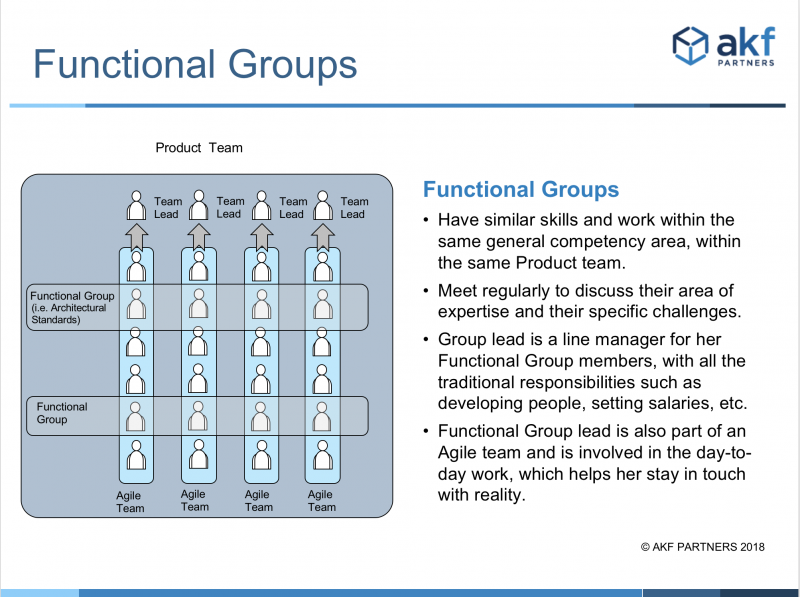 Functional Groups

akf PARTNERS

Product Team

Team Lead

Team Lead

Team Lead

Team Lead

Functional Group (i.e. Architectural Standards)

Functional Group

Agile Team

Agile Team

Agile Team

Agile Team

Functional Groups

• Have similar skills and work within the same general competency area, within the same Product team.

• Meet regularly to discuss their area of expertise and their specific challenges.

• Group lead is a line manager for her Functional Group members, with all the traditional responsibilities such as developing people, setting salaries, etc.

• Functional Group lead is also part of an Agile team and is involved in the day-to-day work, which helps her stay in touch with reality.

© AKF PARTNERS 2018